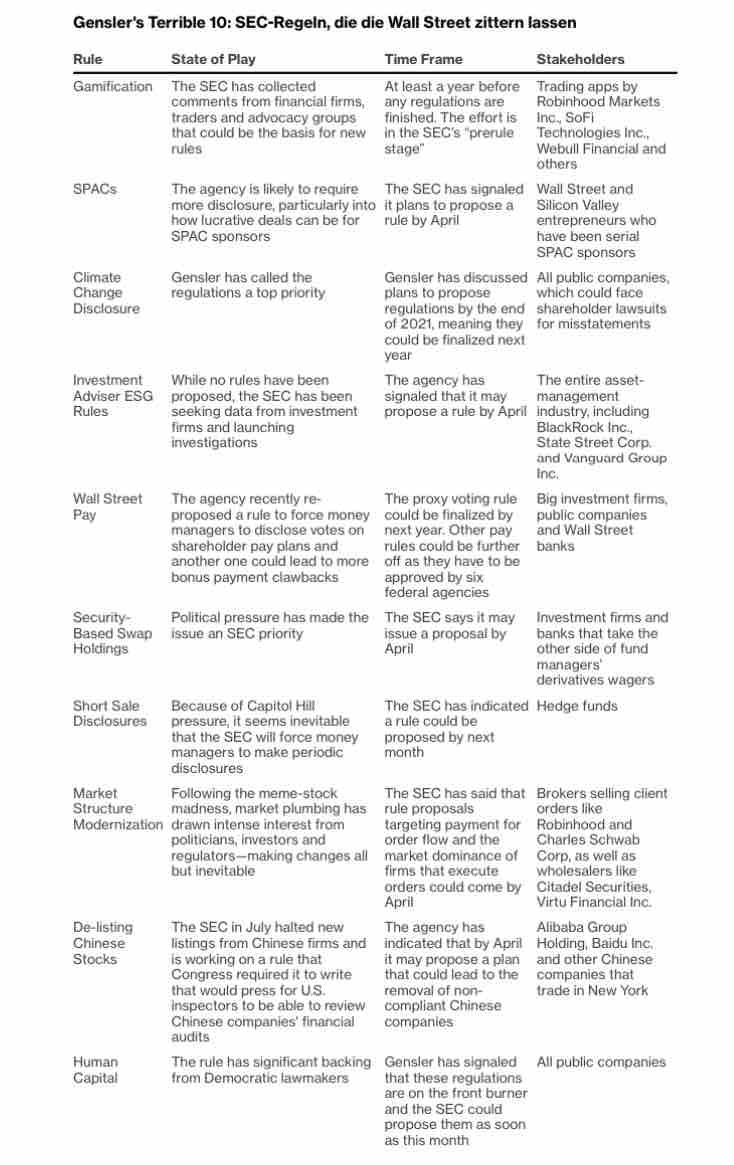 Gensler's Terrible 10: SEC-Regeln, die die Wall Street zittern lassen

| Rule | State of Play | Time Frame | Stakeholders |
|---|---|---|---|
| Gamification | The SEC has collected comments from financial firms, traders and advocacy groups that could be the basis for new rules | At least a year before any regulations are finished. The effort is in the SEC's "prerule stage" | Trading apps by Robinhood Markets Inc., SoFi Technologies Inc., Webull Financial and others |
| SPACs | The agency is likely to require more disclosure, particularly into how lucrative deals can be for SPAC sponsors | The SEC has signaled it plans to propose a rule by April | Wall Street and Silicon Valley entrepreneurs who have been serial SPAC sponsors |
| Climate Change Disclosure | Gensler has called the regulations a top priority | Gensler has discussed plans to propose regulations by the end of 2021, meaning they could be finalized next year | All public companies, which could face shareholder lawsuits for misstatements |
| Investment Adviser ESG Rules | While no rules have been proposed, the SEC has been seeking data from investment firms and launching investigations | The agency has signaled that it may propose a rule by April | The entire asset-management industry, including BlackRock Inc., State Street Corp. and Vanguard Group Inc. |
| Wall Street Pay | The agency recently re-proposed a rule to force money managers to disclose votes on shareholder pay plans and another one could lead to more bonus payment clawbacks | The proxy voting rule could be finalized by next year. Other pay rules could be further off as they have to be approved by six federal agencies | Big investment firms, public companies and Wall Street banks |
| Security-Based Swap Holdings | Political pressure has made the issue an SEC priority | The SEC says it may issue a proposal by April | Investment firms and banks that take the other side of fund managers' derivatives wagers |
| Short Sale Disclosures | Because of Capitol Hill pressure, it seems inevitable that the SEC will force money managers to make periodic disclosures | The SEC has indicated a rule could be proposed by next month | Hedge funds |
| Market Structure Modernization | Following the meme-stock madness, market plumbing has drawn intense interest from politicians, investors and regulators—making changes all but inevitable | The SEC has said that rule proposals targeting payment for order flow and the market dominance of firms that execute orders could come by April | Brokers selling client orders like Robinhood and Charles Schwab Corp, as well as wholesalers like Citadel Securities, Virtu Financial Inc. |
| De-listing Chinese Stocks | The SEC in July halted new listings from Chinese firms and is working on a rule that Congress required it to write that would press for U.S. inspectors to be able to review Chinese companies' financial audits | The agency has indicated that by April it may propose a plan that could lead to the removal of non-compliant Chinese companies | Alibaba Group Holding, Baidu Inc. and other Chinese companies that trade in New York |
| Human Capital | The rule has significant backing from Democratic lawmakers | Gensler has signaled that these regulations are on the front burner and the SEC could propose them as soon as this month | All public companies |